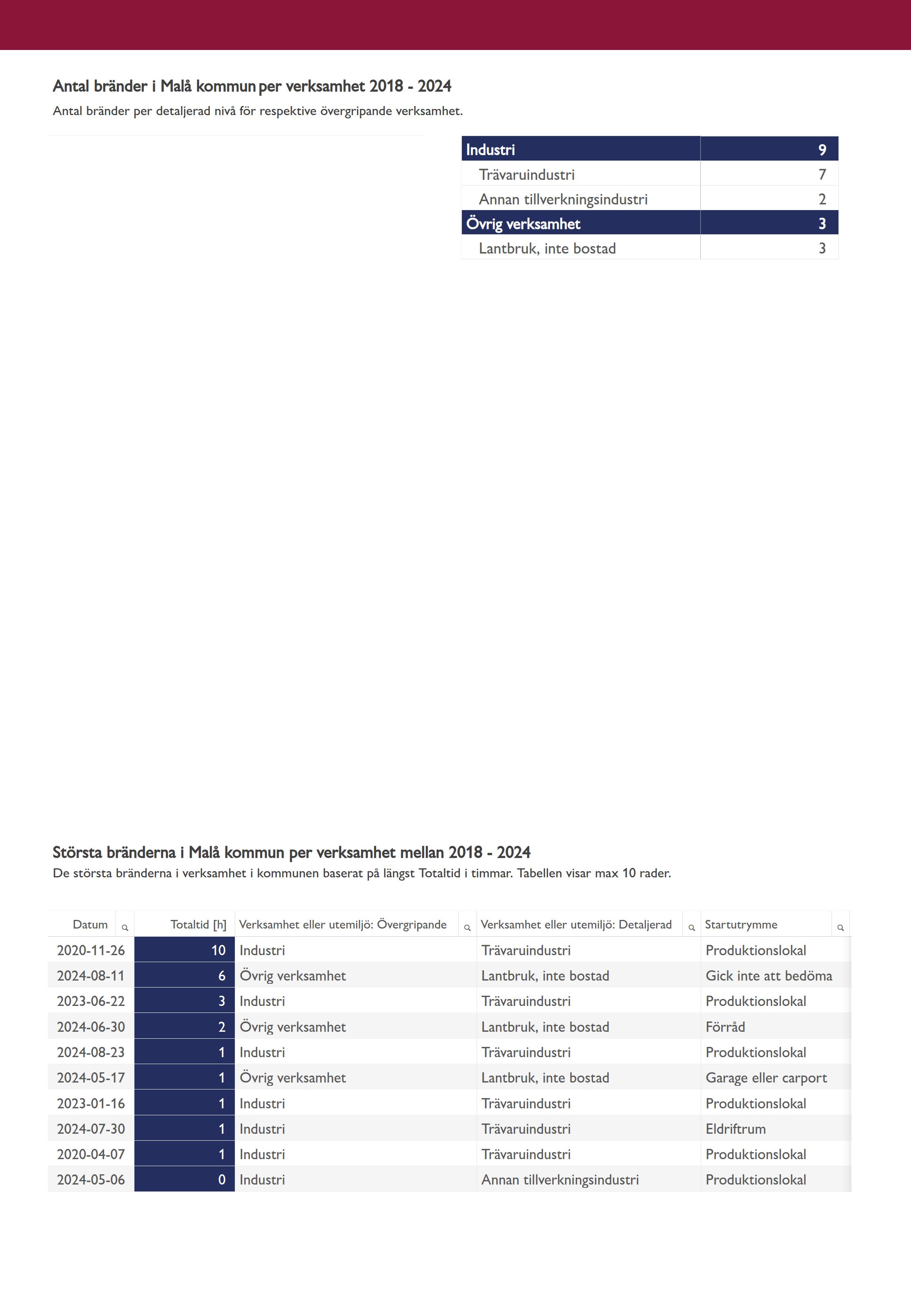 Antal bränder i Malå kommun per verksamhet 2018 - 2024
Antal bränder per detaljerad nivå för respektive övergripande verksamhet.

| Industri | 9 |
|---|---|
| Trävaruindustri | 7 |
| Annan tillverkningsindustri | 2 |
| Övrig verksamhet | 3 |
| Lantbruk, inte bostad | 3 |

Största bränderna i Malå kommun per verksamhet mellan 2018 - 2024
De största bränderna i verksamhet i kommunen baserat på längst Totaltid i timmar. Tabellen visar max 10 rader.

| Datum | Totaltid [h] | Verksamhet eller utemiljö: Övergripande | Verksamhet eller utemiljö: Detaljerad | Startutrymme |
|---|---|---|---|---|
| 2020-11-26 | 10 | Industri | Trävaruindustri | Produktionslokal |
| 2024-08-11 | 6 | Övrig verksamhet | Lantbruk, inte bostad | Gick inte att bedöma |
| 2023-06-22 | 3 | Industri | Trävaruindustri | Produktionslokal |
| 2024-06-30 | 2 | Övrig verksamhet | Lantbruk, inte bostad | Förråd |
| 2024-08-23 | 1 | Industri | Trävaruindustri | Produktionslokal |
| 2024-05-17 | 1 | Övrig verksamhet | Lantbruk, inte bostad | Garage eller carport |
| 2023-01-16 | 1 | Industri | Trävaruindustri | Produktionslokal |
| 2024-07-30 | 1 | Industri | Trävaruindustri | Eldriftrum |
| 2020-04-07 | 1 | Industri | Trävaruindustri | Produktionslokal |
| 2024-05-06 | 0 | Industri | Annan tillverkningsindustri | Produktionslokal |